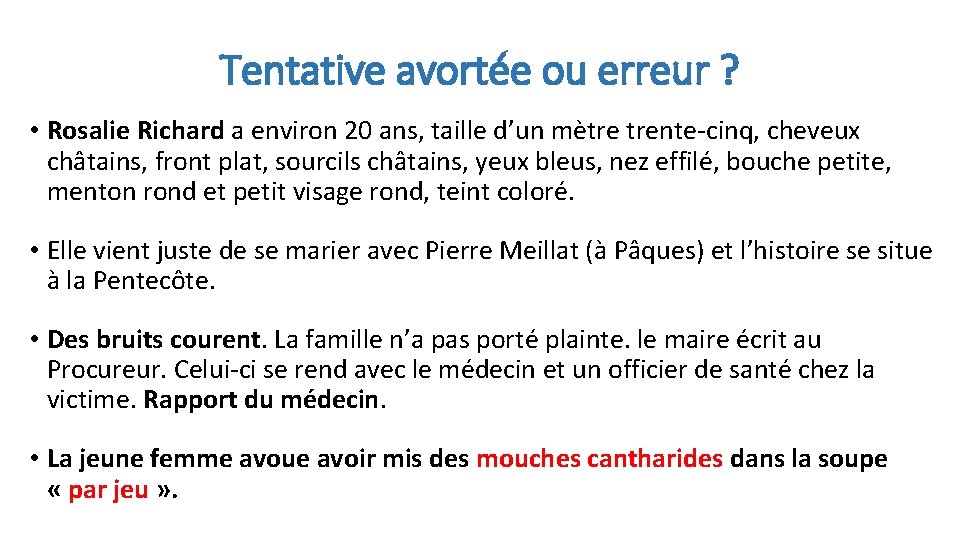 Tentative avortée ou erreur ?

• Rosalie Richard a environ 20 ans, taille d’un mètre trente-cinq, cheveux châtains, front plat, sourcils châtains, yeux bleus, nez effilé, bouche petite, menton rond et petit visage rond, teint coloré.

• Elle vient juste de se marier avec Pierre Meillat (à Pâques) et l’histoire se situe à la Pentecôte.

• Des bruits courent. La famille n’a pas porté plainte. le maire écrit au Procureur. Celui-ci se rend avec le médecin et un officier de santé chez la victime. Rapport du médecin.

• La jeune femme avoue avoir mis des mouches cantharides dans la soupe « par jeu ».